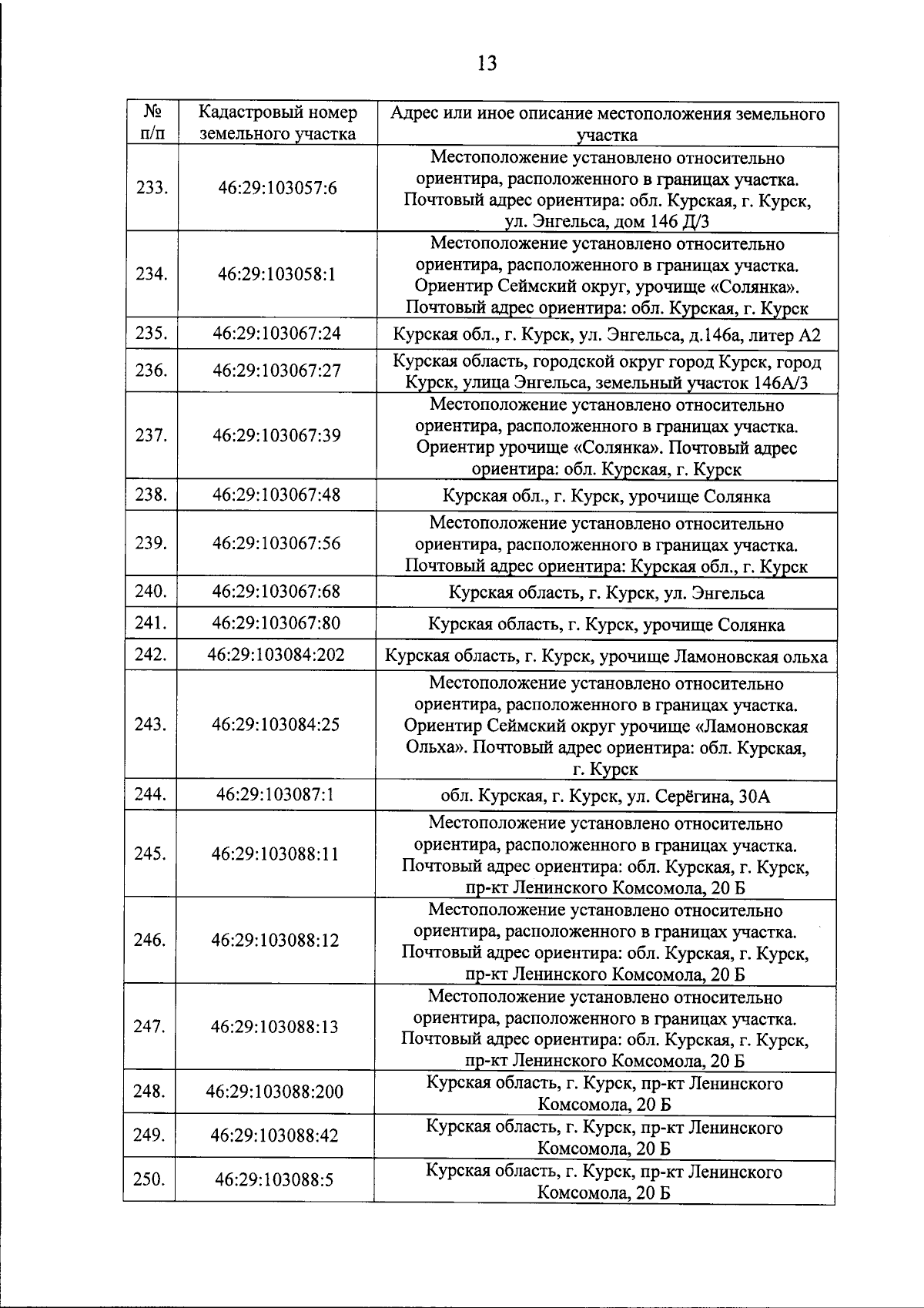 13

| № п/п | Кадастровый номер земельного участка | Адрес или иное описание местоположения земельного участка |
|---|---|---|
| 233. | 46:29:103057:6 | Местоположение установлено относительно ориентира, расположенного в границах участка. Почтовый адрес ориентира: обл. Курская, г. Курск, ул. Энгельса, дом 146 Д/3 |
| 234. | 46:29:103058:1 | Местоположение установлено относительно ориентира, расположенного в границах участка. Ориентир Сеймский округ, урочище «Солянка». Почтовый адрес ориентира: обл. Курская, г. Курск |
| 235. | 46:29:103067:24 | Курская обл., г. Курск, ул. Энгельса, д.146а, литер А2 |
| 236. | 46:29:103067:27 | Курская область, городской округ город Курск, город Курск, улица Энгельса, земельный участок 146А/3 |
| 237. | 46:29:103067:39 | Местоположение установлено относительно ориентира, расположенного в границах участка. Ориентир урочище «Солянка». Почтовый адрес ориентира: обл. Курская, г. Курск |
| 238. | 46:29:103067:48 | Курская обл., г. Курск, урочище Солянка |
| 239. | 46:29:103067:56 | Местоположение установлено относительно ориентира, расположенного в границах участка. Почтовый адрес ориентира: Курская обл., г. Курск |
| 240. | 46:29:103067:68 | Курская область, г. Курск, ул. Энгельса |
| 241. | 46:29:103067:80 | Курская область, г. Курск, урочище Солянка |
| 242. | 46:29:103084:202 | Курская область, г. Курск, урочище Ламоновская ольха |
| 243. | 46:29:103084:25 | Местоположение установлено относительно ориентира, расположенного в границах участка. Ориентир Сеймский округ урочище «Ламоновская Ольха». Почтовый адрес ориентира: обл. Курская, г. Курск |
| 244. | 46:29:103087:1 | обл. Курская, г. Курск, ул. Серёгина, 30А |
| 245. | 46:29:103088:11 | Местоположение установлено относительно ориентира, расположенного в границах участка. Почтовый адрес ориентира: обл. Курская, г. Курск, пр-кт Ленинского Комсомола, 20 Б |
| 246. | 46:29:103088:12 | Местоположение установлено относительно ориентира, расположенного в границах участка. Почтовый адрес ориентира: обл. Курская, г. Курск, пр-кт Ленинского Комсомола, 20 Б |
| 247. | 46:29:103088:13 | Местоположение установлено относительно ориентира, расположенного в границах участка. Почтовый адрес ориентира: обл. Курская, г. Курск, пр-кт Ленинского Комсомола, 20 Б |
| 248. | 46:29:103088:200 | Курская область, г. Курск, пр-кт Ленинского Комсомола, 20 Б |
| 249. | 46:29:103088:42 | Курская область, г. Курск, пр-кт Ленинского Комсомола, 20 Б |
| 250. | 46:29:103088:5 | Курская область, г. Курск, пр-кт Ленинского Комсомола, 20 Б |